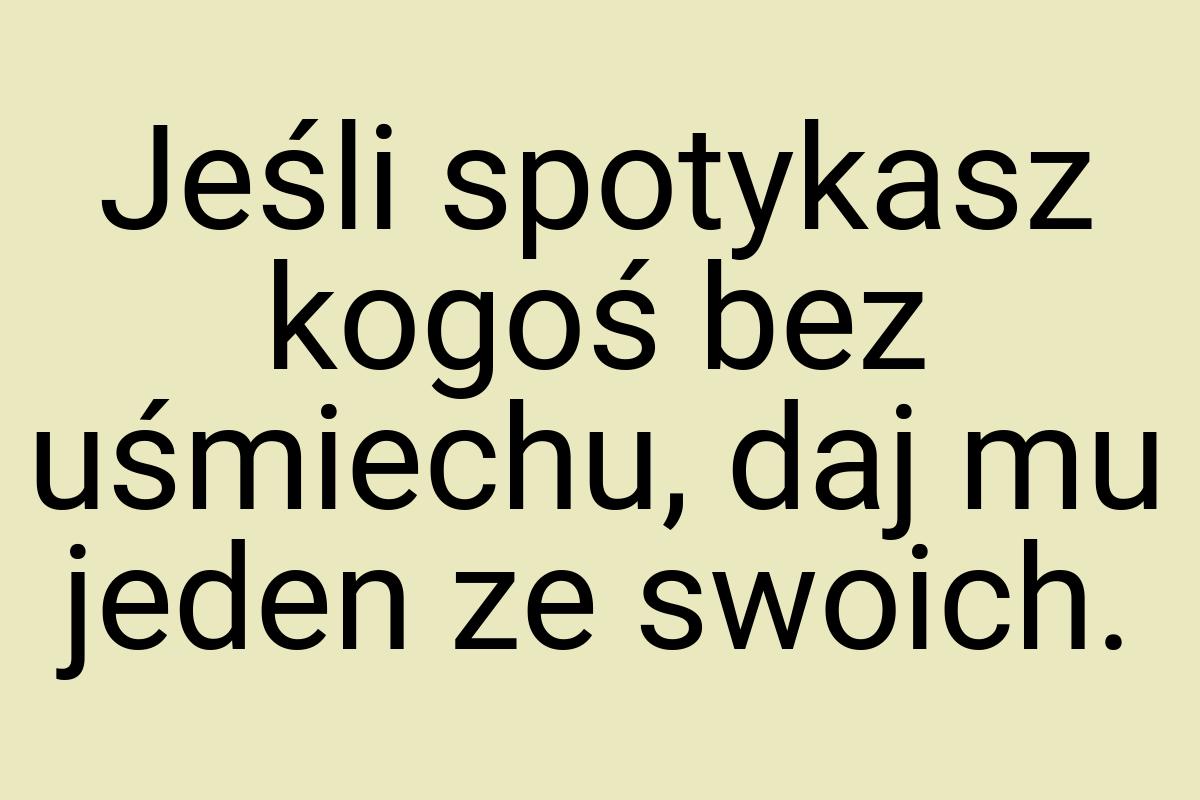 Jeśli spotykasz kogoś bez uśmiechu, daj mu jeden ze swoich.